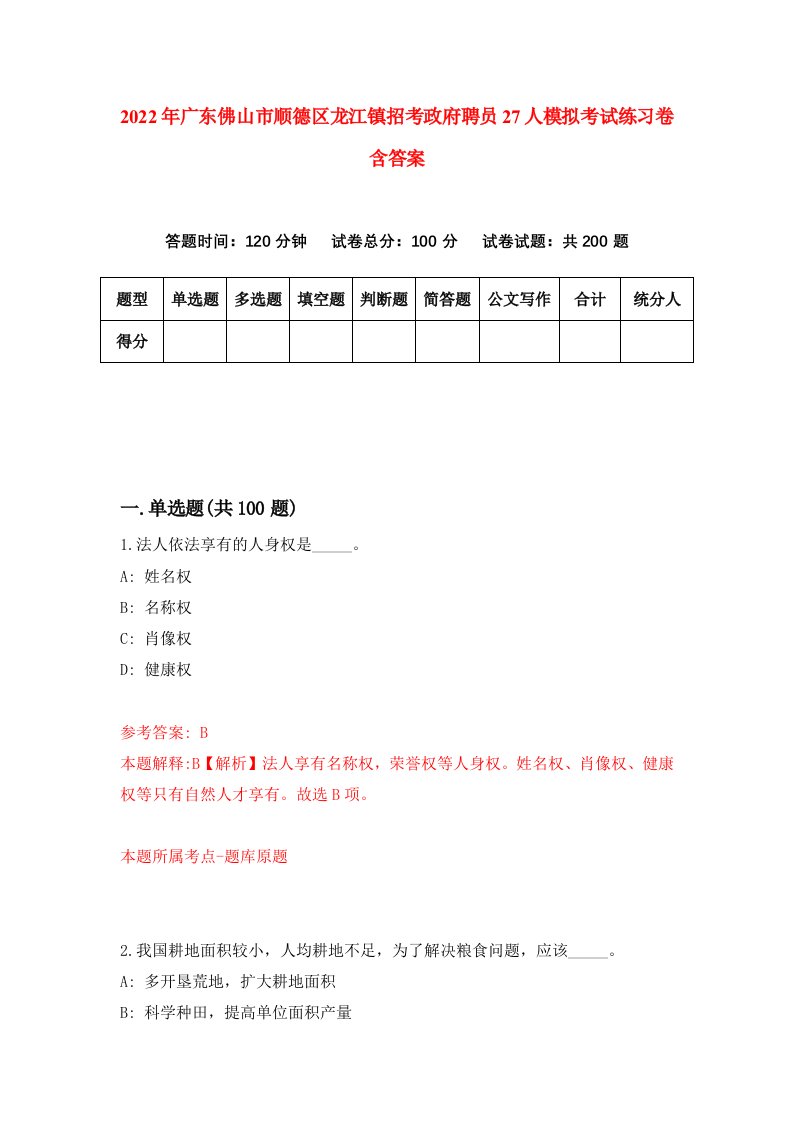 2022年广东佛山市顺德区龙江镇招考政府聘员27人模拟考试练习卷含答案

答题时间：120分钟　试卷总分：100分　试卷试题：共200题

| 题型 | 单选题 | 多选题 | 填空题 | 判断题 | 简答题 | 公文写作 | 合计 | 统分人 |
|---|---|---|---|---|---|---|---|---|
| 得分 | | | | | | | | |

一.单选题(共100题)

1.法人依法享有的人身权是_____。
A: 姓名权
B: 名称权
C: 肖像权
D: 健康权

参考答案: B
本题解释:B【解析】法人享有名称权，荣誉权等人身权。姓名权、肖像权、健康权等只有自然人才享有。故选B项。

本题所属考点-题库原题

2.我国耕地面积较小，人均耕地不足，为了解决粮食问题，应该_____。
A: 多开垦荒地，扩大耕地面积
B: 科学种田，提高单位面积产量